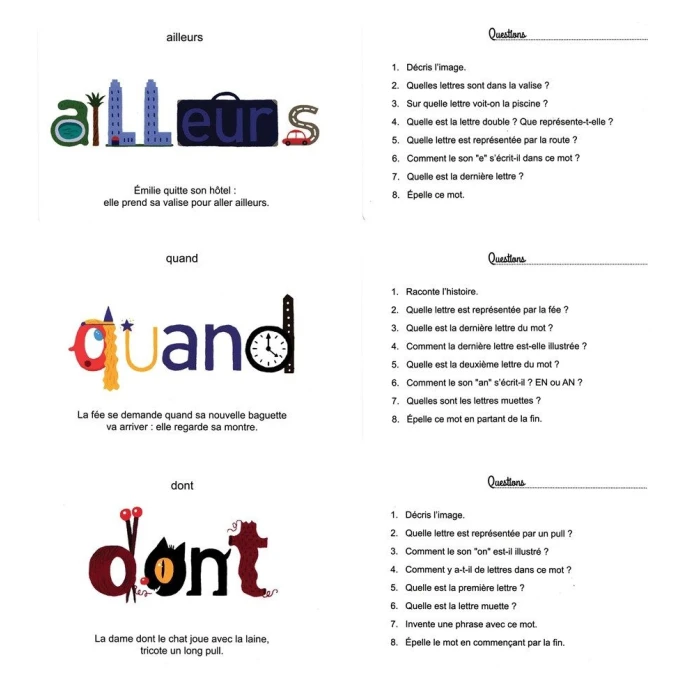 ailleurs

ailleurs

Émilie quitte son hôtel :
elle prend sa valise pour aller ailleurs.

Questions

1. Décris l'image.
2. Quelles lettres sont dans la valise ?
3. Sur quelle lettre voit-on la piscine ?
4. Quelle est la lettre double ? Que représente-t-elle ?
5. Quelle lettre est représentée par la route ?
6. Comment le son "e" s'écrit-il dans ce mot ?
7. Quelle est la dernière lettre ?
8. Épelle ce mot.

quand

quand

La fée se demande quand sa nouvelle baguette va arriver : elle regarde sa montre.

Questions

1. Raconte l'histoire.
2. Quelle lettre est représentée par la fée ?
3. Quelle est la dernière lettre du mot ?
4. Comment la dernière lettre est-elle illustrée ?
5. Quelle est la deuxième lettre du mot ?
6. Comment le son "an" s'écrit-il ? EN ou AN ?
7. Quelles sont les lettres muettes ?
8. Épelle ce mot en partant de la fin.

dont

dont

La dame dont le chat joue avec la laine,
tricote un long pull.

Questions

1. Décris l'image.
2. Quelle lettre est représentée par un pull ?
3. Comment le son "on" est-il illustré ?
4. Comment y a-t-il de lettres dans ce mot ?
5. Quelle est la première lettre ?
6. Quelle est la lettre muette ?
7. Invente une phrase avec ce mot.
8. Épelle le mot en commençant par la fin.